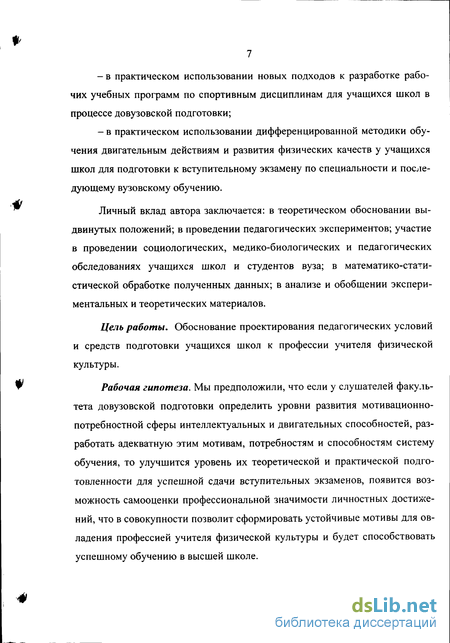 7

– в практическом использовании новых подходов к разработке рабочих учебных программ по спортивным дисциплинам для учащихся школ в процессе довузовской подготовки;

– в практическом использовании дифференцированной методики обучения двигательным действиям и развития физических качеств у учащихся школ для подготовки к вступительному экзамену по специальности и последующему вузовскому обучению.

Личный вклад автора заключается: в теоретическом обосновании выдвинутых положений; в проведении педагогических экспериментов; участие в проведении социологических, медико-биологических и педагогических обследованиях учащихся школ и студентов вуза; в математико-статистической обработке полученных данных; в анализе и обобщении экспериментальных и теоретических материалов.

Цель работы. Обоснование проектирования педагогических условий и средств подготовки учащихся школ к профессии учителя физической культуры.

Рабочая гипотеза. Мы предположили, что если у слушателей факультета довузовской подготовки определить уровни развития мотивационно-потребностной сферы интеллектуальных и двигательных способностей, разработать адекватную этим мотивам, потребностям и способностям систему обучения, то улучшится уровень их теоретической и практической подготовленности для успешной сдачи вступительных экзаменов, появится возможность самооценки профессиональной значимости личностных достижений, что в совокупности позволит сформировать устойчивые мотивы для овладения профессией учителя физической культуры и будет способствовать успешному обучению в высшей школе.

dsLib.net
библиотека диссертаций